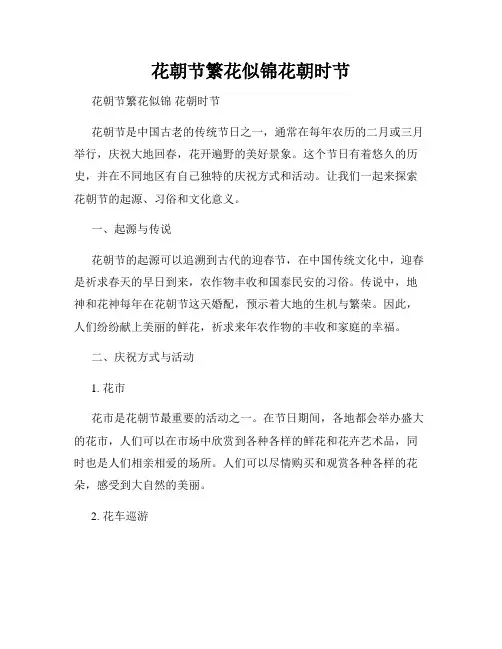 花朝节繁花似锦花朝时节

花朝节繁花似锦 花朝时节

花朝节是中国古老的传统节日之一，通常在每年农历的二月或三月举行，庆祝大地回春，花开遍野的美好景象。这个节日有着悠久的历史，并在不同地区有自己独特的庆祝方式和活动。让我们一起来探索花朝节的起源、习俗和文化意义。

一、起源与传说

花朝节的起源可以追溯到古代的迎春节，在中国传统文化中，迎春是祈求春天的早日到来，农作物丰收和国泰民安的习俗。传说中，地神和花神每年在花朝节这天婚配，预示着大地的生机与繁荣。因此，人们纷纷献上美丽的鲜花，祈求来年农作物的丰收和家庭的幸福。

二、庆祝方式与活动

1. 花市

花市是花朝节最重要的活动之一。在节日期间，各地都会举办盛大的花市，人们可以在市场中欣赏到各种各样的鲜花和花卉艺术品，同时也是人们相亲相爱的场所。人们可以尽情购买和观赏各种各样的花朵，感受到大自然的美丽。

2. 花车巡游